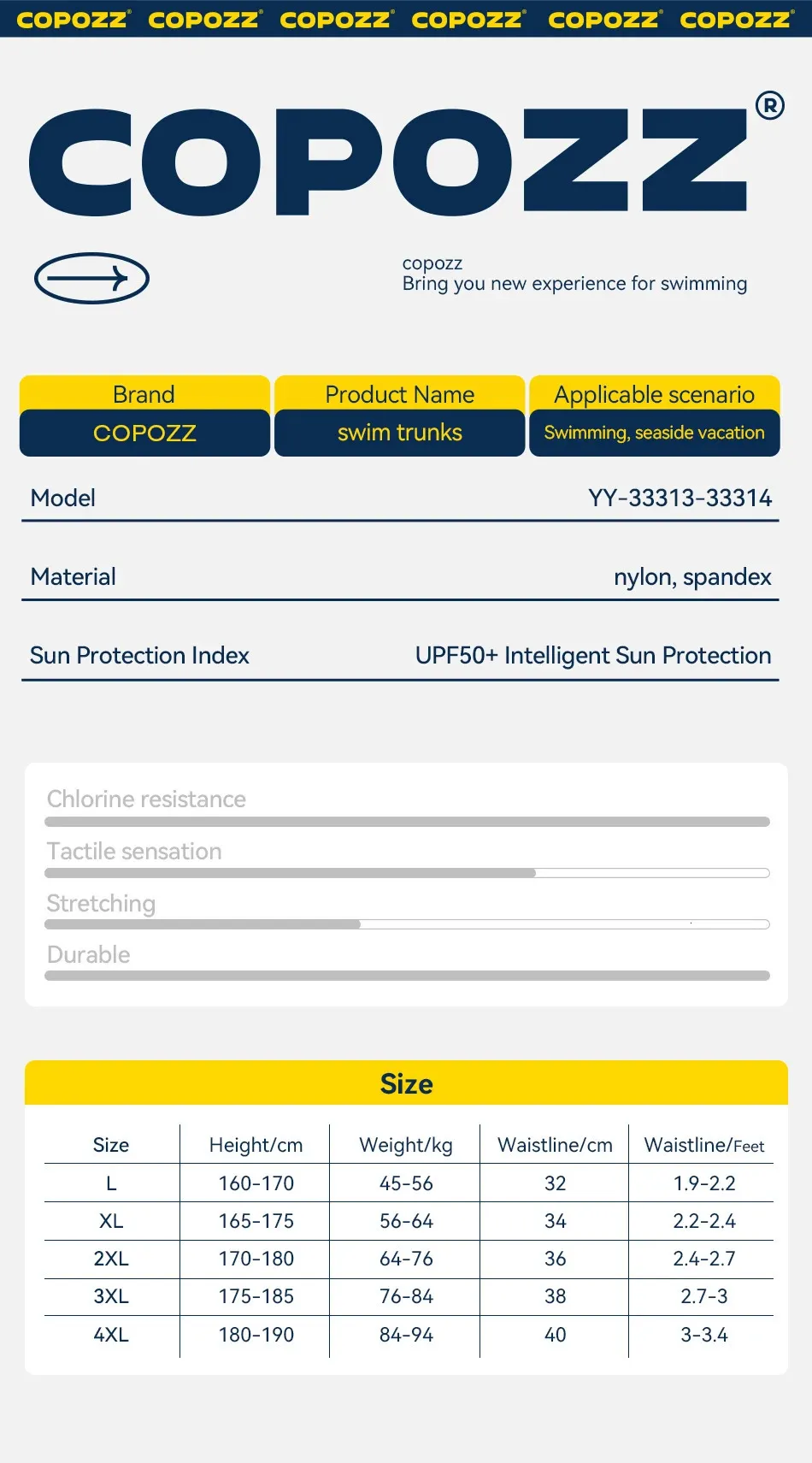 COPOZZ® COPOZZ® COPOZZ® COPOZZ® COPOZZ® COPOZZ®

COPOZZ®

copozz
Bring you new experience for swimming

| Brand | Product Name | Applicable scenario |
|---|---|---|
| COPOZZ | swim trunks | Swimming, seaside vacation |

Model YY-33313-33314

Material nylon, spandex

Sun Protection Index UPF50+ Intelligent Sun Protection

Chlorine resistance

Tactile sensation

Stretching

Durable

Size

| Size | Height/cm | Weight/kg | Waistline/cm | Waistline/Feet |
|---|---|---|---|---|
| L | 160-170 | 45-56 | 32 | 1.9-2.2 |
| XL | 165-175 | 56-64 | 34 | 2.2-2.4 |
| 2XL | 170-180 | 64-76 | 36 | 2.4-2.7 |
| 3XL | 175-185 | 76-84 | 38 | 2.7-3 |
| 4XL | 180-190 | 84-94 | 40 | 3-3.4 |